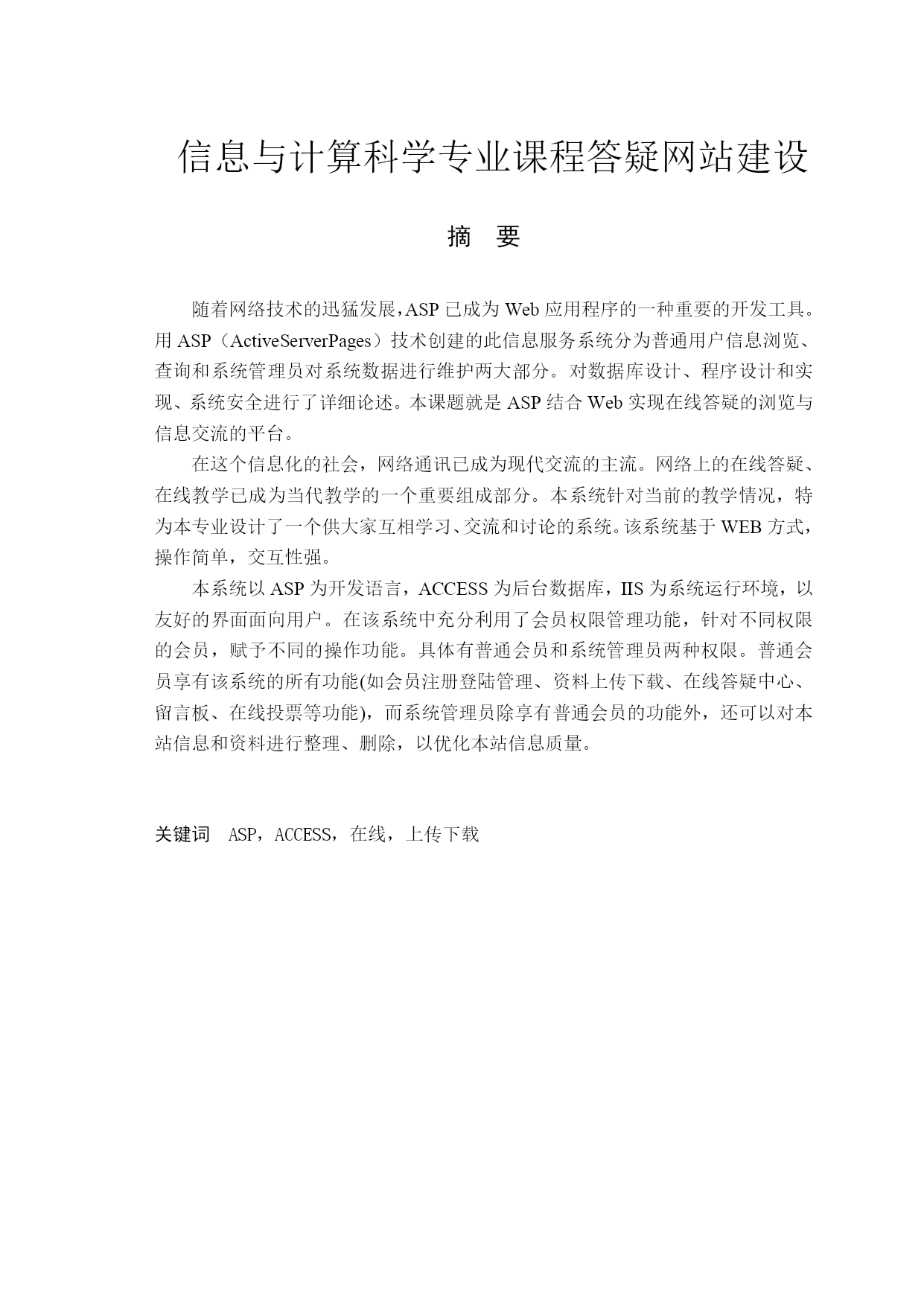 信息与计算科学专业课程答疑网站建设

摘　要

随着网络技术的迅猛发展，ASP 已成为 Web 应用程序的一种重要的开发工具。用 ASP（ActiveServerPages）技术创建的此信息服务系统分为普通用户信息浏览、查询和系统管理员对系统数据进行维护两大部分。对数据库设计、程序设计和实现、系统安全进行了详细论述。本课题就是 ASP 结合 Web 实现在线答疑的浏览与信息交流的平台。

在这个信息化的社会，网络通讯已成为现代交流的主流。网络上的在线答疑、在线教学已成为当代教学的一个重要组成部分。本系统针对当前的教学情况，特为本专业设计了一个供大家互相学习、交流和讨论的系统。该系统基于 WEB 方式，操作简单，交互性强。

本系统以 ASP 为开发语言，ACCESS 为后台数据库，IIS 为系统运行环境，以友好的界面面向用户。在该系统中充分利用了会员权限管理功能，针对不同权限的会员，赋予不同的操作功能。具体有普通会员和系统管理员两种权限。普通会员享有该系统的所有功能(如会员注册登陆管理、资料上传下载、在线答疑中心、留言板、在线投票等功能)，而系统管理员除享有普通会员的功能外，还可以对本站信息和资料进行整理、删除，以优化本站信息质量。

关键词　ASP，ACCESS，在线，上传下载